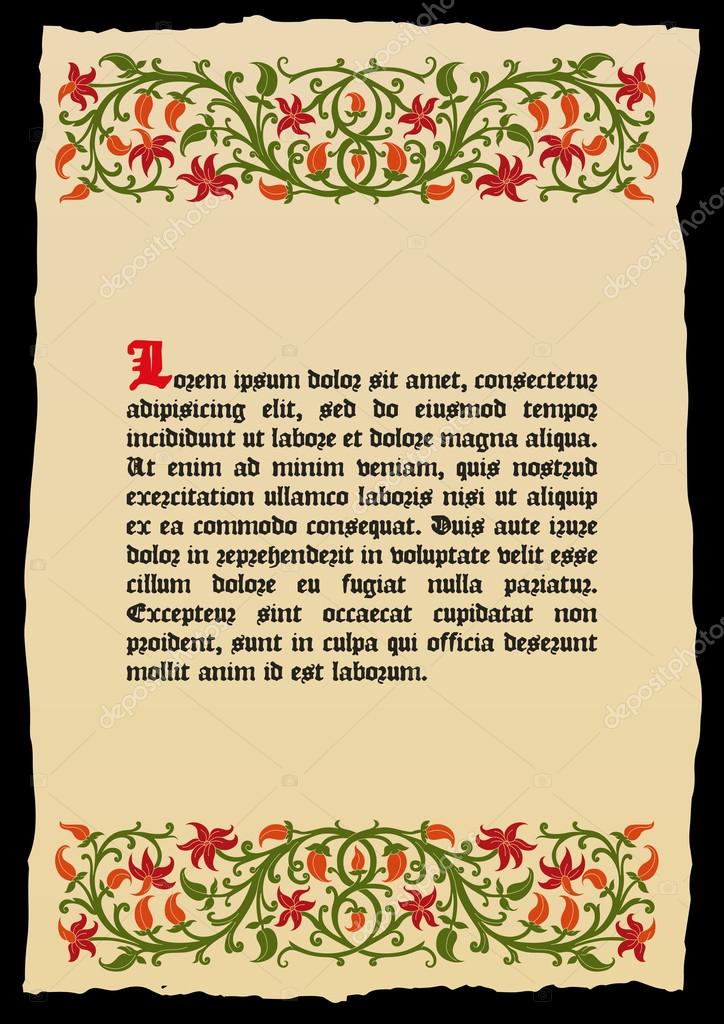 Lorem ipsum dolor sit amet, consectetur adipisicing elit, sed do eiusmod tempor incididunt ut labore et dolore magna aliqua. Ut enim ad minim veniam, quis nostrud exercitation ullamco laboris nisi ut aliquip ex ea commodo consequat. Duis aute irure dolor in reprehenderit in voluptate velit esse cillum dolore eu fugiat nulla pariatur. Excepteur sint occaecat cupidatat non proident, sunt in culpa qui officia deserunt mollit anim id est laborum.

depositphotos